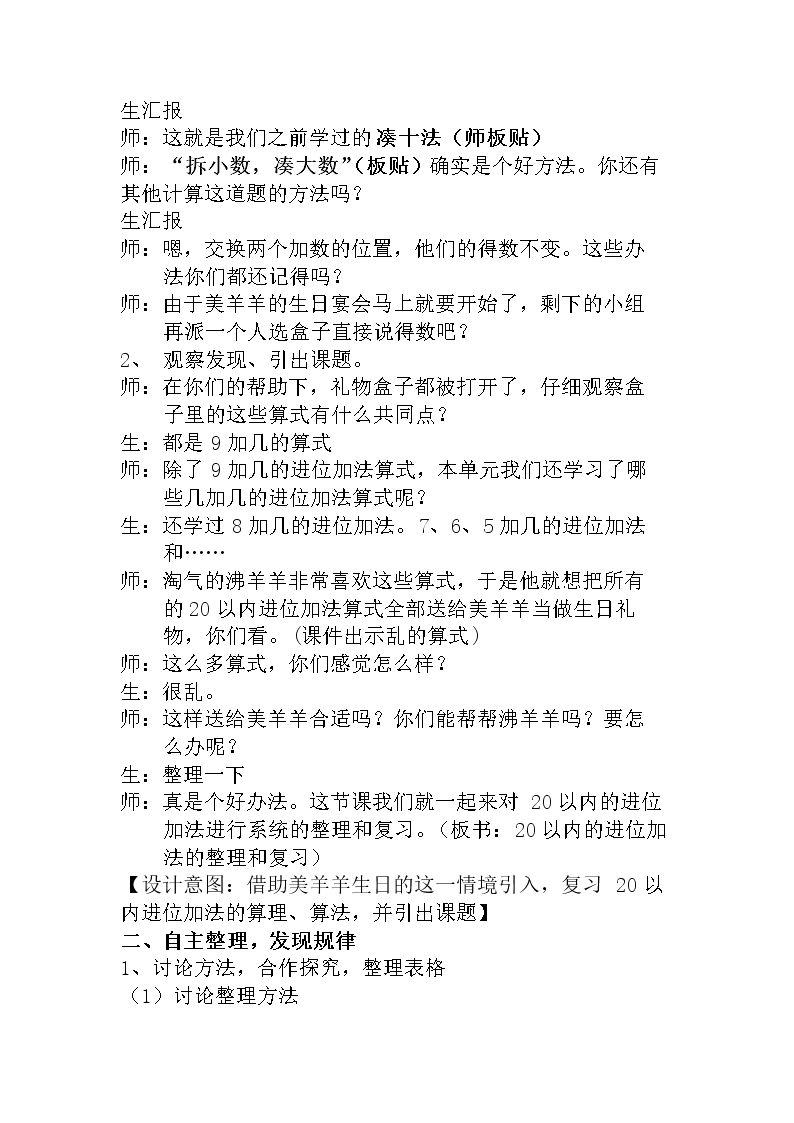 生汇报

师：这就是我们之前学过的凑十法（师板贴）

师：“拆小数，凑大数”（板贴）确实是个好方法。你还有其他计算这道题的方法吗？

生汇报

师：嗯，交换两个加数的位置，他们的得数不变。这些办法你们都还记得吗？

师：由于美羊羊的生日宴会马上就要开始了，剩下的小组再派一个人选盒子直接说得数吧？

2、 观察发现、引出课题。

师：在你们的帮助下，礼物盒子都被打开了，仔细观察盒子里的这些算式有什么共同点？

生：都是9加几的算式

师：除了9加几的进位加法算式，本单元我们还学习了哪些几加几的进位加法算式呢？

生：还学过8加几的进位加法。7、6、5加几的进位加法和……

师：淘气的沸羊羊非常喜欢这些算式，于是他就想把所有的20以内进位加法算式全部送给美羊羊当做生日礼物，你们看。(课件出示乱的算式)

师：这么多算式，你们感觉怎么样？

生：很乱。

师：这样送给美羊羊合适吗？你们能帮帮沸羊羊吗？要怎么办呢？

生：整理一下

师：真是个好办法。这节课我们就一起来对20以内的进位加法进行系统的整理和复习。（板书：20以内的进位加法的整理和复习）

【设计意图：借助美羊羊生日的这一情境引入，复习20以内进位加法的算理、算法，并引出课题】

二、自主整理，发现规律

1、讨论方法，合作探究，整理表格

（1）讨论整理方法